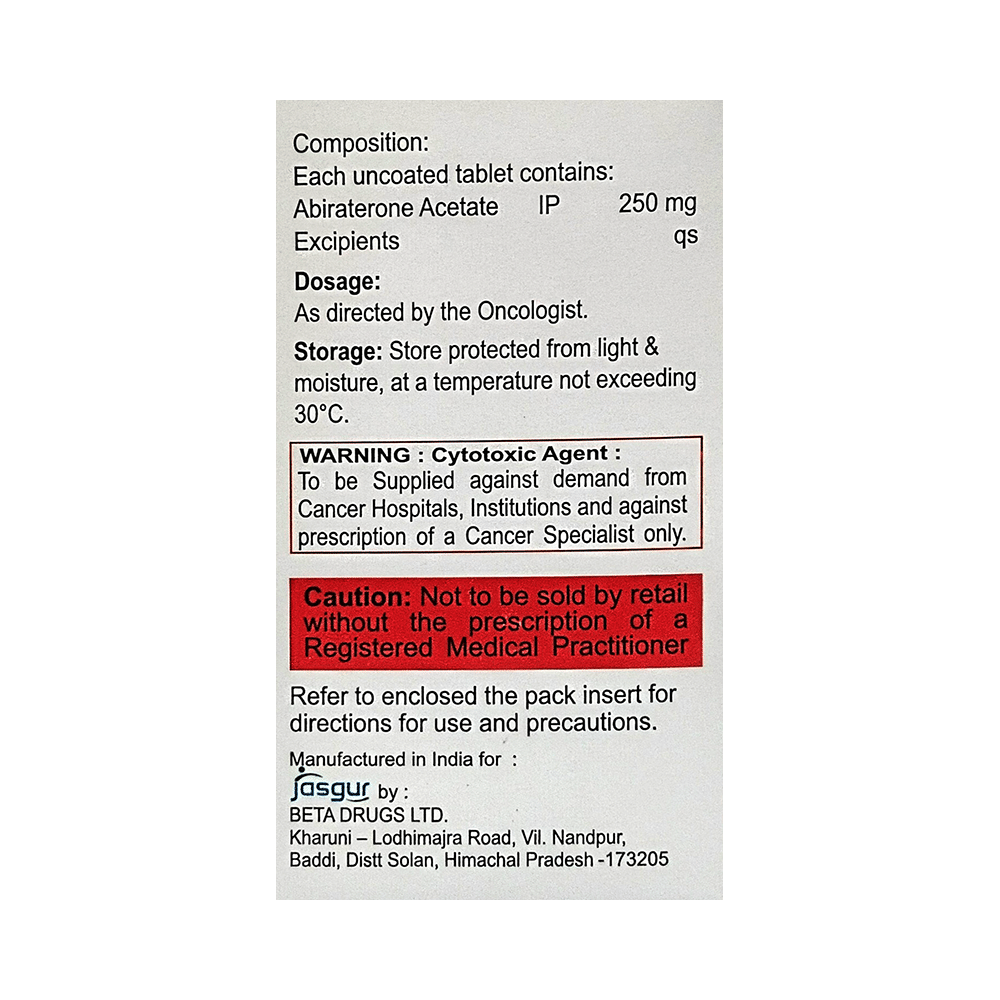 Composition:
Each uncoated tablet contains:
Abiraterone Acetate IP 250 mg
Excipients qs

Dosage:
As directed by the Oncologist.

Storage: Store protected from light & moisture, at a temperature not exceeding 30°C.

WARNING : Cytotoxic Agent :
To be Supplied against demand from Cancer Hospitals, Institutions and against prescription of a Cancer Specialist only.

Caution: Not to be sold by retail without the prescription of a Registered Medical Practitioner

Refer to enclosed the pack insert for directions for use and precautions.

Manufactured in India for :
Jasgur by :
BETA DRUGS LTD.
Kharuni – Lodhimajra Road, Vil. Nandpur, Baddi, Distt Solan, Himachal Pradesh -173205